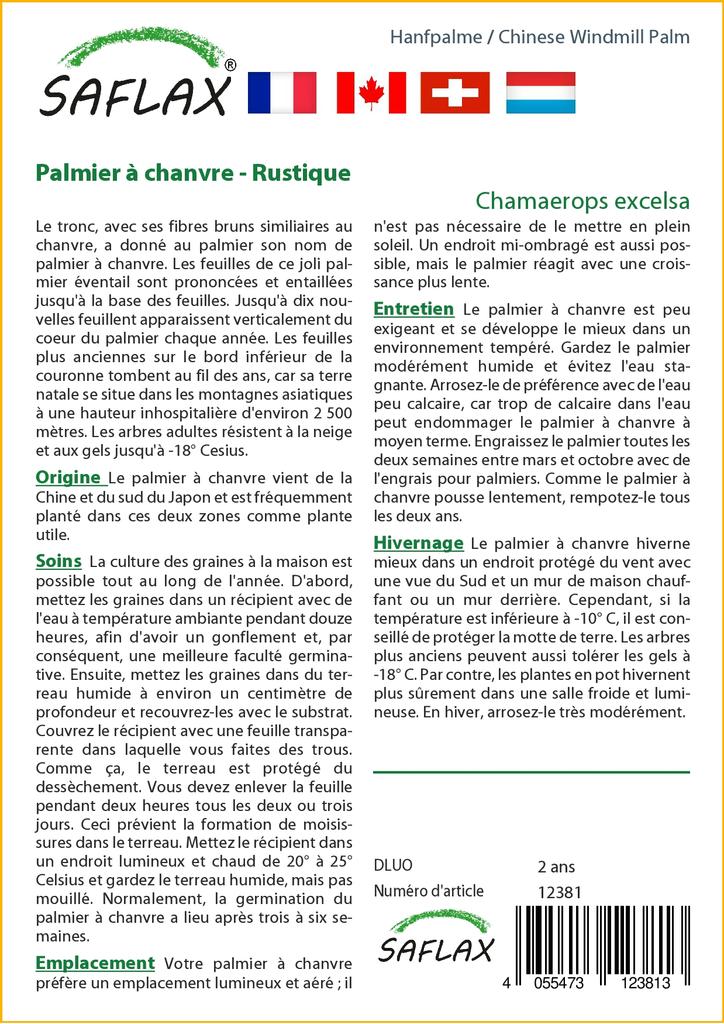 SAFLAX®

Hanfpalme / Chinese Windmill Palm

Palmier à chanvre - Rustique

Chamaerops excelsa

Le tronc, avec ses fibres bruns similiaires au chanvre, a donné au palmier son nom de palmier à chanvre. Les feuilles de ce joli palmier éventail sont prononcées et entaillées jusqu'à la base des feuilles. Jusqu'à dix nouvelles feuillent apparaissent verticalement du coeur du palmier chaque année. Les feuilles plus anciennes sur le bord inférieur de la couronne tombent au fil des ans, car sa terre natale se situe dans les montagnes asiatiques à une hauteur inhospitalière d'environ 2 500 mètres. Les arbres adultes résistent à la neige et aux gels jusqu'à -18° Cesius.

Origine Le palmier à chanvre vient de la Chine et du sud du Japon et est fréquemment planté dans ces deux zones comme plante utile.

Soins La culture des graines à la maison est possible tout au long de l'année. D'abord, mettez les graines dans un récipient avec de l'eau à température ambiante pendant douze heures, afin d'avoir un gonflement et, par conséquent, une meilleure faculté germinative. Ensuite, mettez les graines dans du terreau humide à environ un centimètre de profondeur et recouvrez-les avec le substrat. Couvrez le récipient avec une feuille transparente dans laquelle vous faites des trous. Comme ça, le terreau est protégé du dessèchement. Vous devez enlever la feuille pendant deux heures tous les deux ou trois jours. Ceci prévient la formation de moisissures dans le terreau. Mettez le récipient dans un endroit lumineux et chaud de 20° à 25° Celsius et gardez le terreau humide, mais pas mouillé. Normalement, la germination du palmier à chanvre a lieu après trois à six semaines.

Emplacement Votre palmier à chanvre préfère un emplacement lumineux et aéré ; il n'est pas nécessaire de le mettre en plein soleil. Un endroit mi-ombragé est aussi possible, mais le palmier réagit avec une croissance plus lente.

Entretien Le palmier à chanvre est peu exigeant et se développe le mieux dans un environnement tempéré. Gardez le palmier modérément humide et évitez l'eau stagnante. Arrosez-le de préférence avec de l'eau peu calcaire, car trop de calcaire dans l'eau peut endommager le palmier à chanvre à moyen terme. Engraissez le palmier toutes les deux semaines entre mars et octobre avec de l'engrais pour palmiers. Comme le palmier à chanvre pousse lentement, rempotez-le tous les deux ans.

Hivernage Le palmier à chanvre hiverne mieux dans un endroit protégé du vent avec une vue du Sud et un mur de maison chauffant ou un mur derrière. Cependant, si la température est inférieure à -10° C, il est conseillé de protéger la motte de terre. Les arbres plus anciens peuvent aussi tolérer les gels à -18° C. Par contre, les plantes en pot hivernent plus sûrement dans une salle froide et lumineuse. En hiver, arrosez-le très modérément.

DLUO 2 ans
Numéro d'article 12381

SAFLAX

4 055473 123813